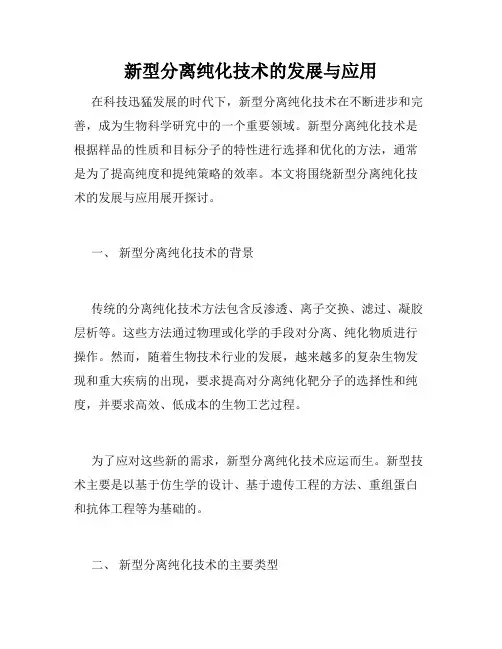 新型分离纯化技术的发展与应用

在科技迅猛发展的时代下，新型分离纯化技术在不断进步和完善，成为生物科学研究中的一个重要领域。新型分离纯化技术是根据样品的性质和目标分子的特性进行选择和优化的方法，通常是为了提高纯度和提纯策略的效率。本文将围绕新型分离纯化技术的发展与应用展开探讨。

一、 新型分离纯化技术的背景

传统的分离纯化技术方法包含反渗透、离子交换、滤过、凝胶层析等。这些方法通过物理或化学的手段对分离、纯化物质进行操作。然而，随着生物技术行业的发展，越来越多的复杂生物发现和重大疾病的出现，要求提高对分离纯化靶分子的选择性和纯度，并要求高效、低成本的生物工艺过程。

为了应对这些新的需求，新型分离纯化技术应运而生。新型技术主要是以基于仿生学的设计、基于遗传工程的方法、重组蛋白和抗体工程等为基础的。

二、 新型分离纯化技术的主要类型